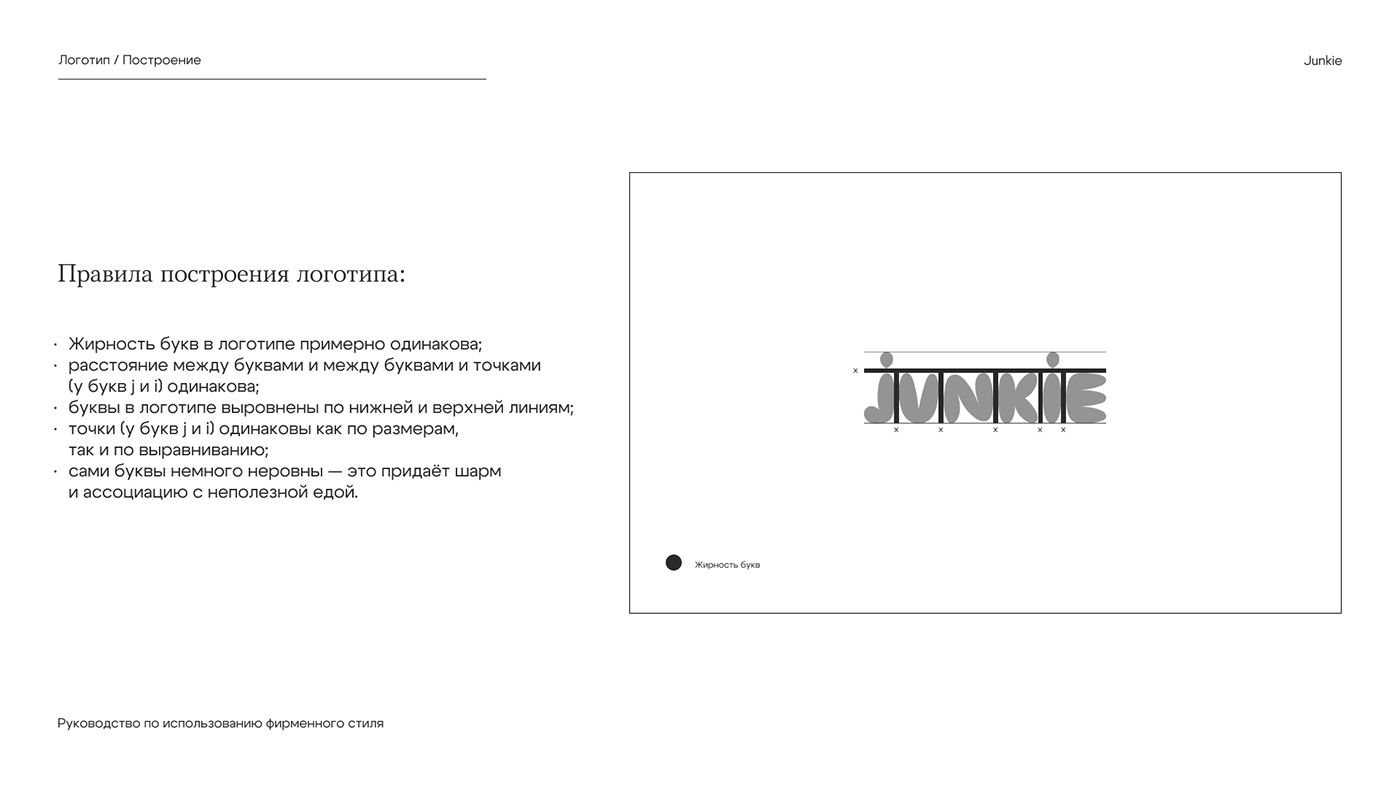 Логотип / Построение

Junkie

Правила построения логотипа:

· Жирность букв в логотипе примерно одинакова;
· расстояние между буквами и между буквами и точками (у букв j и i) одинакова;
· буквы в логотипе выровнены по нижней и верхней линиям;
· точки (у букв j и i) одинаковы как по размерам, так и по выравниванию;
· сами буквы немного неровны — это придаёт шарм и ассоциацию с неполезной едой.

x
JUNKIE
x x x x x

Жирность букв

Руководство по использованию фирменного стиля